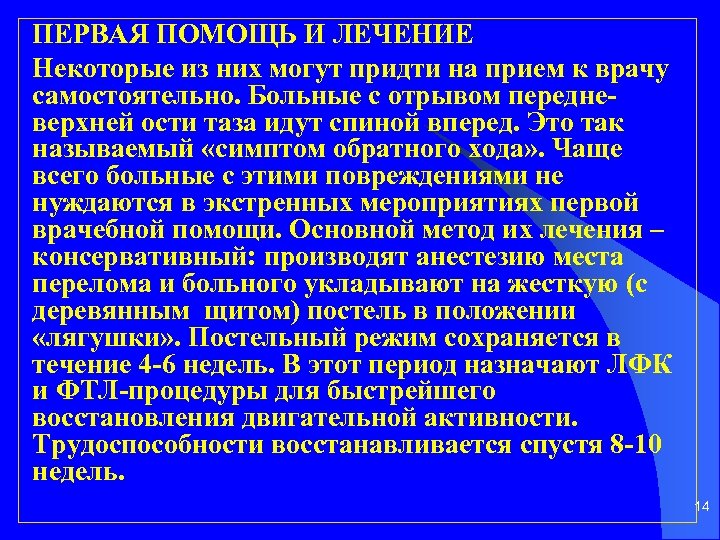 ПЕРВАЯ ПОМОЩЬ И ЛЕЧЕНИЕ

Некоторые из них могут придти на прием к врачу самостоятельно. Больные с отрывом передне-верхней ости таза идут спиной вперед. Это так называемый «симптом обратного хода». Чаще всего больные с этими повреждениями не нуждаются в экстренных мероприятиях первой врачебной помощи. Основной метод их лечения – консервативный: производят анестезию места перелома и больного укладывают на жесткую (с деревянным щитом) постель в положении «лягушки». Постельный режим сохраняется в течение 4-6 недель. В этот период назначают ЛФК и ФТЛ-процедуры для быстрейшего восстановления двигательной активности. Трудоспособности восстанавливается спустя 8-10 недель.

14